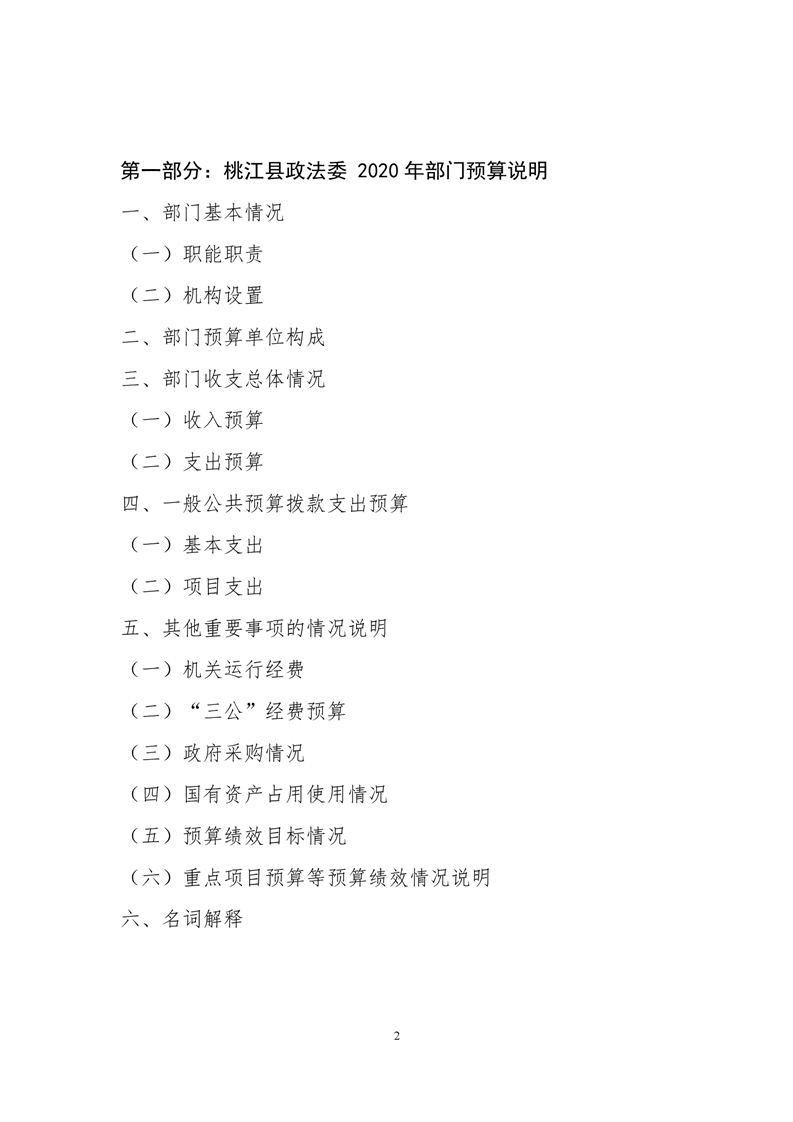 第一部分：桃江县政法委 2020 年部门预算说明

一、部门基本情况

（一）职能职责

（二）机构设置

二、部门预算单位构成

三、部门收支总体情况

（一）收入预算

（二）支出预算

四、一般公共预算拨款支出预算

（一）基本支出

（二）项目支出

五、其他重要事项的情况说明

（一）机关运行经费

（二）“三公”经费预算

（三）政府采购情况

（四）国有资产占用使用情况

（五）预算绩效目标情况

（六）重点项目预算等预算绩效情况说明

六、名词解释

2